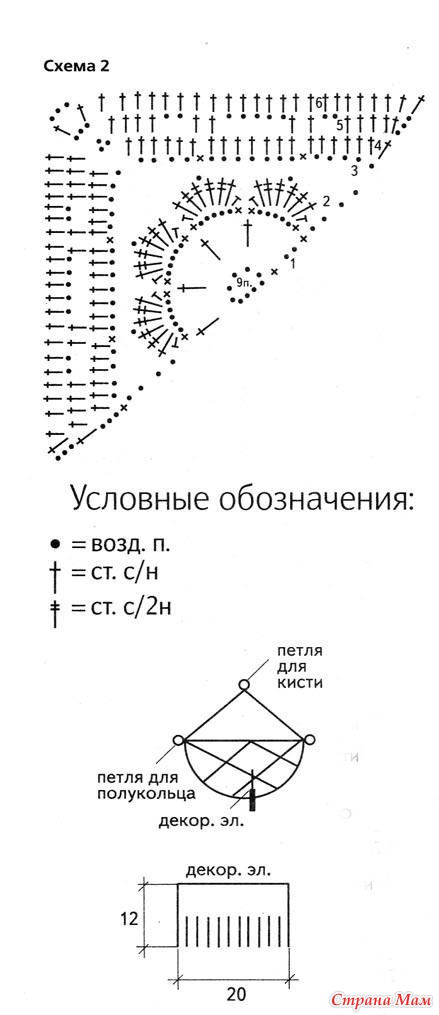 Схема 2

6
5
4
3
2
1
9п.

Условные обозначения:
• = возд. п.
† = ст. с/н
‡ = ст. с/2н

петля для кисти
петля для полукольца
декор. эл.

декор. эл.
12
20

Страна Мам